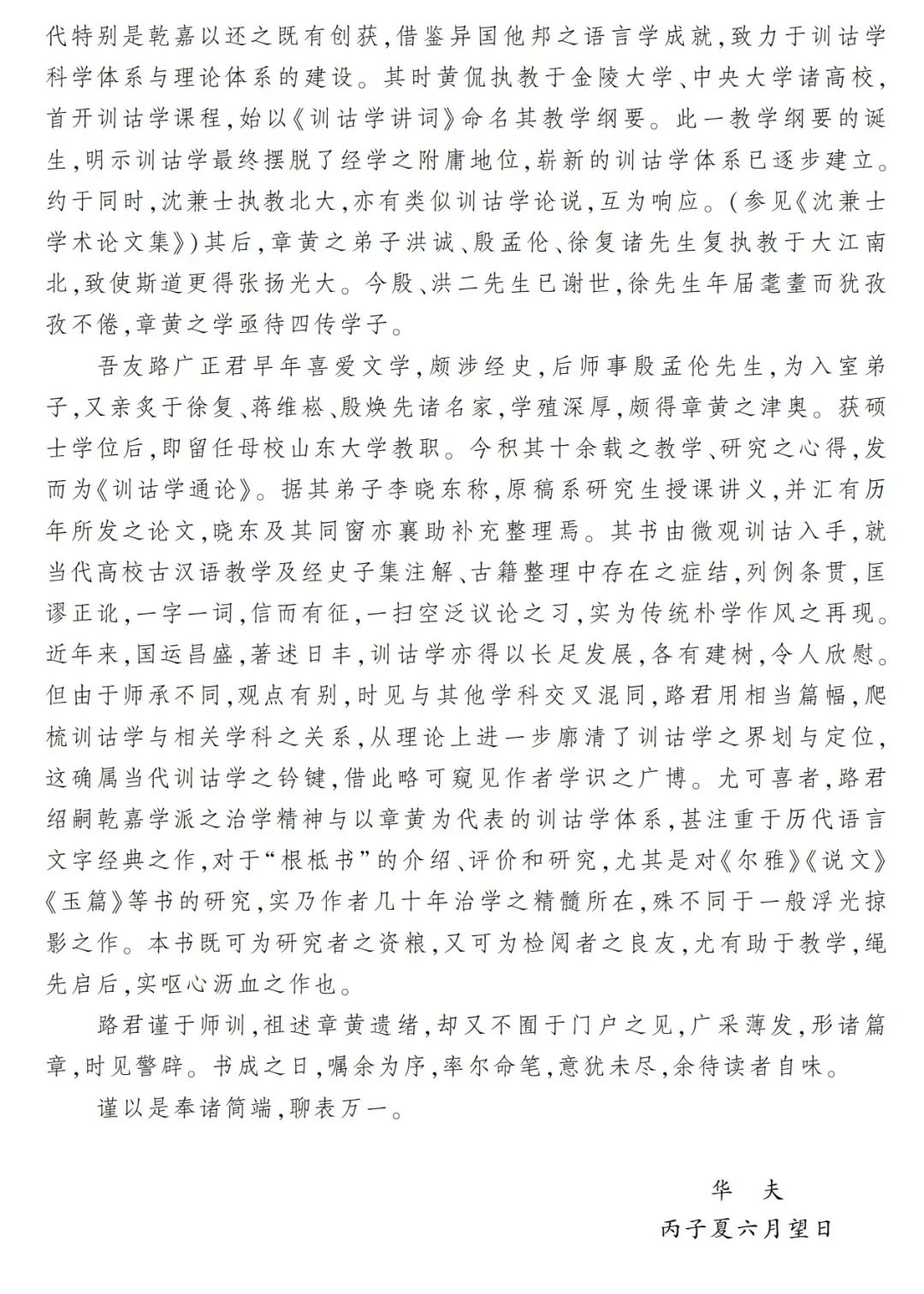 代特别是乾嘉以还之既有创获,借鉴异国他邦之语言学成就,致力于训诂学科学体系与理论体系的建设。其时黄侃执教于金陵大学、中央大学诸高校,首开训诂学课程,始以《训诂学讲词》命名其教学纲要。此一教学纲要的诞生,明示训诂学最终摆脱了经学之附庸地位,崭新的训诂学体系已逐步建立。约于同时,沈兼士执教北大,亦有类似训诂学论说,互为响应。(参见《沈兼士学术论文集》)其后,章黄之弟子洪诚、殷孟伦、徐复诸先生复执教于大江南北,致使斯道更得张扬光大。今殷、洪二先生已谢世,徐先生年届耄耋而犹孜孜不倦,章黄之学亟待四传学子。

吾友路广正君早年喜爱文学,颇涉经史,后师事殷孟伦先生,为入室弟子,又亲炙于徐复、蒋维崧、殷焕先诸名家,学殖深厚,颇得章黄之津奥。获硕士学位后,即留任母校山东大学教职。今积其十余载之教学、研究之心得,发而为《训诂学通论》。据其弟子李晓东称,原稿系研究生授课讲义,并汇有历年所发之论文,晓东及其同窗亦襄助补充整理焉。其书由微观训诂入手,就当代高校古汉语教学及经史子集注解、古籍整理中存在之症结,列例条贯,匡谬正讹,一字一词,信而有征,一扫空泛议论之习,实为传统朴学作风之再现。近年来,国运昌盛,著述日丰,训诂学亦得以长足发展,各有建树,令人欣慰。但由于师承不同,观点有别,时见与其他学科交叉混同,路君用相当篇幅,爬梳训诂学与相关学科之关系,从理论上进一步廓清了训诂学之界划与定位,这确属当代训诂学之钤键,借此略可窥见作者学识之广博。尤可喜者,路君绍嗣乾嘉学派之治学精神与以章黄为代表的训诂学体系,甚注重于历代语言文字经典之作,对于“根柢书”的介绍、评价和研究,尤其是对《尔雅》《说文》《玉篇》等书的研究,实乃作者几十年治学之精髓所在,殊不同于一般浮光掠影之作。本书既可为研究者之资粮,又可为检阅者之良友,尤有助于教学,绳先启后,实呕心沥血之作也。

路君谨于师训,祖述章黄遗绪,却又不囿于门户之见,广采薄发,形诸篇章,时见警辟。书成之日,嘱余为序,率尔命笔,意犹未尽,余待读者自味。

谨以是奉诸简端,聊表万一。

华 夫
丙子夏六月望日